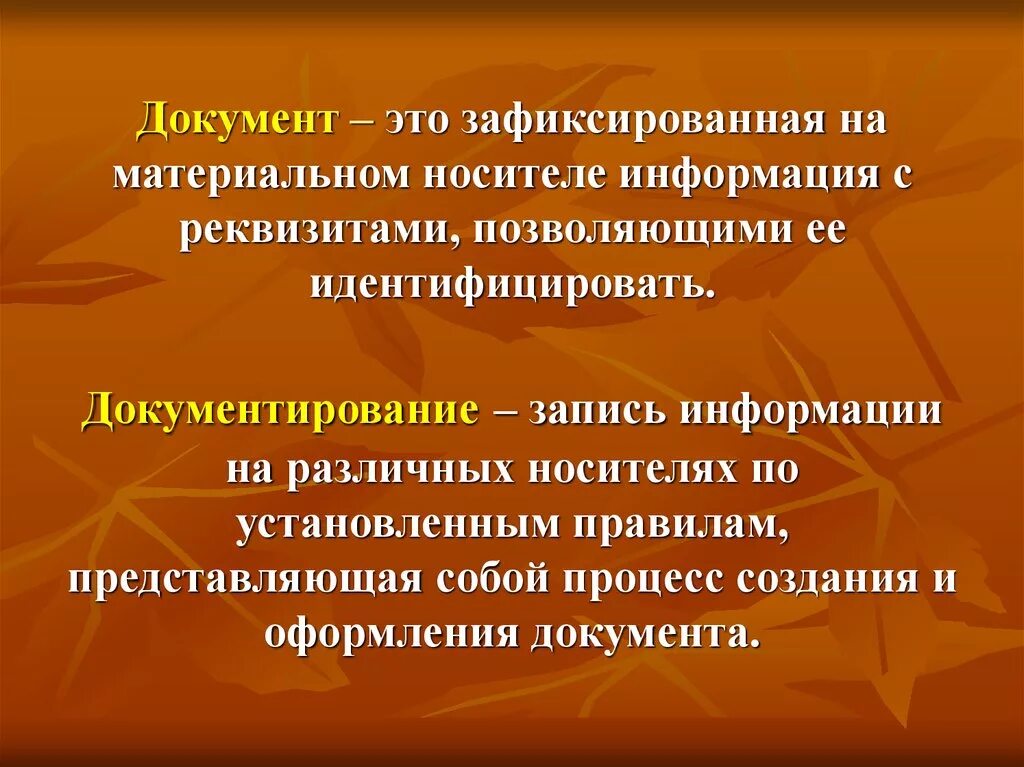 Документ – это зафиксированная на материальном носителе информация с реквизитами, позволяющими ее идентифицировать.

Документирование – запись информации на различных носителях по установленным правилам, представляющая собой процесс создания и оформления документа.